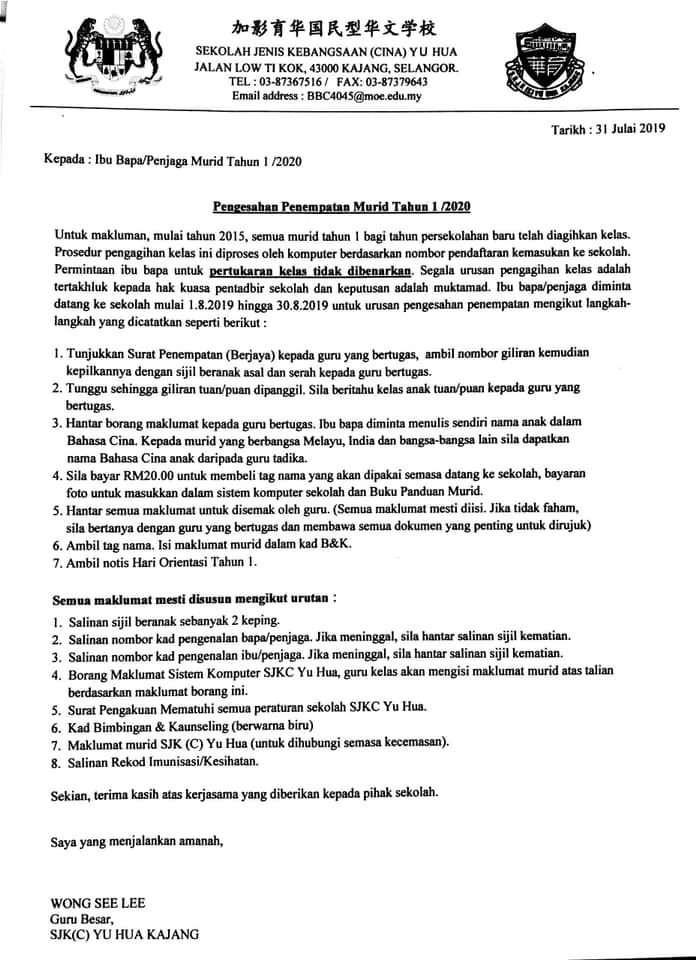 加影育华国民型华文学校
SEKOLAH JENIS KEBANGSAAN (CINA) YU HUA
JALAN LOW TI KOK, 43000 KAJANG, SELANGOR.
TEL : 03-87367516 / FAX: 03-87379643
Email address : BBC4045@moe.edu.my

Tarikh : 31 Julai 2019

Kepada : Ibu Bapa/Penjaga Murid Tahun 1 /2020

Pengesahan Penempatan Murid Tahun 1 /2020

Untuk makluman, mulai tahun 2015, semua murid tahun 1 bagi tahun persekolahan baru telah diagihkan kelas. Prosedur pengagihan kelas ini diproses oleh komputer berdasarkan nombor pendaftaran kemasukan ke sekolah. Permintaan ibu bapa untuk pertukaran kelas tidak dibenarkan. Segala urusan pengagihan kelas adalah tertakhluk kepada hak kuasa pentadbir sekolah dan keputusan adalah muktamad. Ibu bapa/penjaga diminta datang ke sekolah mulai 1.8.2019 hingga 30.8.2019 untuk urusan pengesahan penempatan mengikut langkah-langkah yang dicatatkan seperti berikut :

1. Tunjukkan Surat Penempatan (Berjaya) kepada guru yang bertugas, ambil nombor giliran kemudian kepilkannya dengan sijil beranak asal dan serah kepada guru bertugas.
2. Tunggu sehingga giliran tuan/puan dipanggil. Sila beritahu kelas anak tuan/puan kepada guru yang bertugas.
3. Hantar borang maklumat kepada guru bertugas. Ibu bapa diminta menulis sendiri nama anak dalam Bahasa Cina. Kepada murid yang berbangsa Melayu, India dan bangsa-bangsa lain sila dapatkan nama Bahasa Cina anak daripada guru tadika.
4. Sila bayar RM20.00 untuk membeli tag nama yang akan dipakai semasa datang ke sekolah, bayaran foto untuk masukkan dalam sistem komputer sekolah dan Buku Panduan Murid.
5. Hantar semua maklumat untuk disemak oleh guru. (Semua maklumat mesti diisi. Jika tidak faham, sila bertanya dengan guru yang bertugas dan membawa semua dokumen yang penting untuk dirujuk)
6. Ambil tag nama. Isi maklumat murid dalam kad B&K.
7. Ambil notis Hari Orientasi Tahun 1.

Semua maklumat mesti disusun mengikut urutan :
1. Salinan sijil beranak sebanyak 2 keping.
2. Salinan nombor kad pengenalan bapa/penjaga. Jika meninggal, sila hantar salinan sijil kematian.
3. Salinan nombor kad pengenalan ibu/penjaga. Jika meninggal, sila hantar salinan sijil kematian.
4. Borang Maklumat Sistem Komputer SJKC Yu Hua, guru kelas akan mengisi maklumat murid atas talian berdasarkan maklumat borang ini.
5. Surat Pengakuan Mematuhi semua peraturan sekolah SJKC Yu Hua.
6. Kad Bimbingan & Kaunseling (berwarna biru)
7. Maklumat murid SJK (C) Yu Hua (untuk dihubungi semasa kecemasan).
8. Salinan Rekod Imunisasi/Kesihatan.

Sekian, terima kasih atas kerjasama yang diberikan kepada pihak sekolah.

Saya yang menjalankan amanah,

WONG SEE LEE
Guru Besar,
SJK(C) YU HUA KAJANG